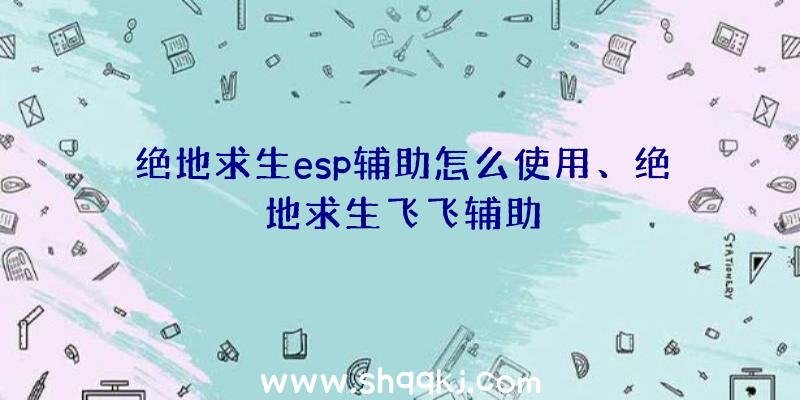 绝地求生esp辅助怎么使用、绝地求生飞飞辅助

STATIONERY

www.shqqkj.com